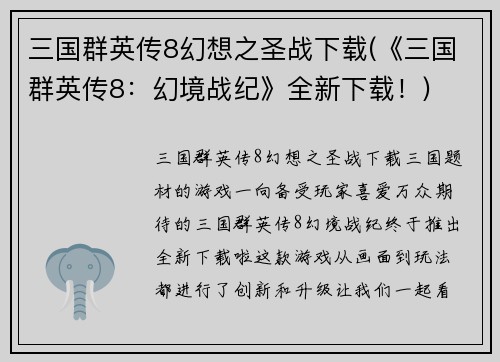 三国群英传8幻想之圣战下载(《三国群英传8：幻境战纪》全新下载！)

三国群英传8幻想之圣战下载三国题材的游戏一向备受玩家喜爱万众期待的三国群英传8幻境战纪终于推出全新下载啦这款游戏从画面到玩法都进行了创新和升级让我们一起看